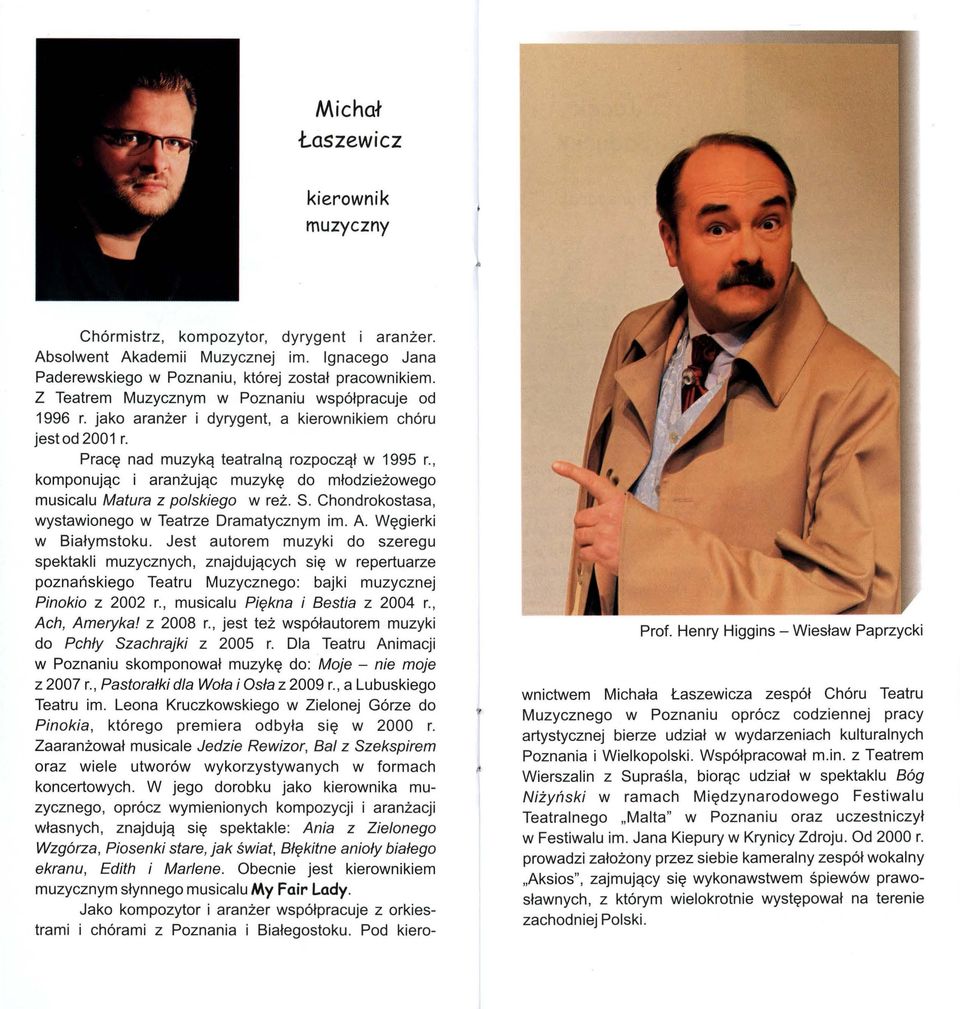 Michał Łaszewicz

kierownik muzyczny

Chórmistrz, kompozytor, dyrygent i aranżer. Absolwent Akademii Muzycznej im. Ignacego Jana Paderewskiego w Poznaniu, której został pracownikiem. Z Teatrem Muzycznym w Poznaniu współpracuje od 1996 r. jako aranżer i dyrygent, a kierownikiem chóru jest od 2001 r.

Pracę nad muzyką teatralną rozpoczął w 1995 r., komponując i aranżując muzykę do młodzieżowego musicalu Matura z polskiego w reż. S. Chondrokostasa, wystawionego w Teatrze Dramatycznym im. A. Węgierki w Białymstoku. Jest autorem muzyki do szeregu spektakli muzycznych, znajdujących się w repertuarze poznańskiego Teatru Muzycznego: bajki muzycznej Pinokio z 2002 r., musicalu Piękna i Bestia z 2004 r., Ach, Ameryka! z 2008 r., jest też współautorem muzyki do Pchły Szachrajki z 2005 r. Dla Teatru Animacji w Poznaniu skomponował muzykę do: Moje – nie moje z 2007 r., Pastorałki dla Woła i Osła z 2009 r., a Lubuskiego Teatru im. Leona Kruczkowskiego w Zielonej Górze do Pinokia, którego premiera odbyła się w 2000 r. Zaaranżował musicale Jedzie Rewizor, Bal z Szekspirem oraz wiele utworów wykorzystywanych w formach koncertowych. W jego dorobku jako kierownika muzycznego, oprócz wymienionych kompozycji i aranżacji własnych, znajdują się spektakle: Ania z Zielonego Wzgórza, Piosenki stare, jak świat, Błękitne anioły białego ekranu, Edith i Marlene. Obecnie jest kierownikiem muzycznym słynnego musicalu My Fair Lady.

Jako kompozytor i aranżer współpracuje z orkiestrami i chórami z Poznania i Białegostoku. Pod kierownictwem Michała Łaszewicza zespół Chóru Teatru Muzycznego w Poznaniu oprócz codziennej pracy artystycznej bierze udział w wydarzeniach kulturalnych Poznania i Wielkopolski. Współpracował m.in. z Teatrem Wierszalin z Supraśla, biorąc udział w spektaklu Bóg Niżyński w ramach Międzynarodowego Festiwalu Teatralnego „Malta" w Poznaniu oraz uczestniczył w Festiwalu im. Jana Kiepury w Krynicy Zdroju. Od 2000 r. prowadzi założony przez siebie kameralny zespół wokalny „Aksios", zajmujący się wykonawstwem śpiewów prawosławnych, z którym wielokrotnie występował na terenie zachodniej Polski.

Prof. Henry Higgins – Wiesław Paprzycki